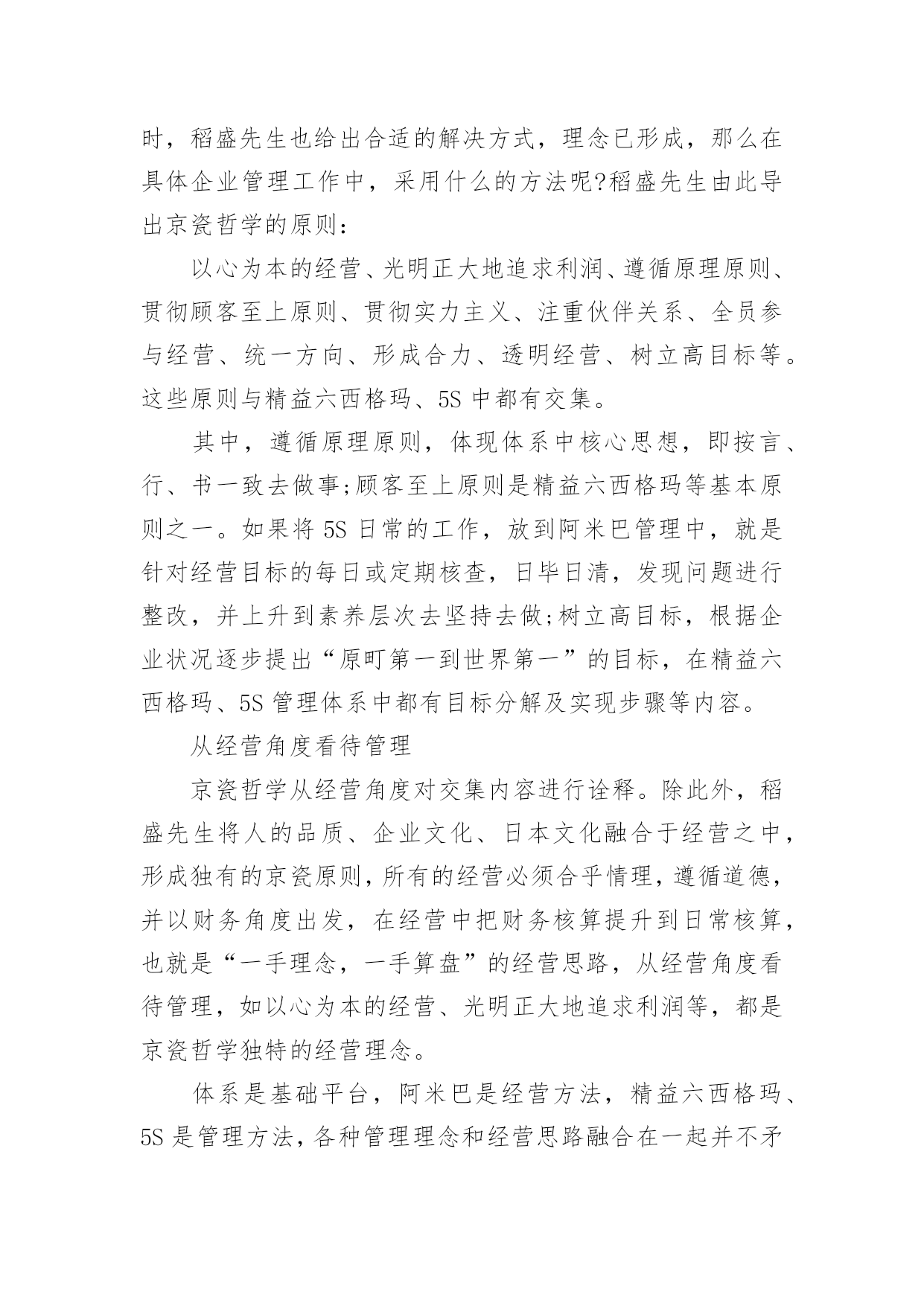 时，稻盛先生也给出合适的解决方式，理念已形成，那么在具体企业管理工作中，采用什么的方法呢?稻盛先生由此导出京瓷哲学的原则：

以心为本的经营、光明正大地追求利润、遵循原理原则、贯彻顾客至上原则、贯彻实力主义、注重伙伴关系、全员参与经营、统一方向、形成合力、透明经营、树立高目标等。这些原则与精益六西格玛、5S 中都有交集。

其中，遵循原理原则，体现体系中核心思想，即按言、行、书一致去做事;顾客至上原则是精益六西格玛等基本原则之一。如果将 5S 日常的工作，放到阿米巴管理中，就是针对经营目标的每日或定期核查，日毕日清，发现问题进行整改，并上升到素养层次去坚持去做;树立高目标，根据企业状况逐步提出“原町第一到世界第一”的目标，在精益六西格玛、5S 管理体系中都有目标分解及实现步骤等内容。

从经营角度看待管理

京瓷哲学从经营角度对交集内容进行诠释。除此外，稻盛先生将人的品质、企业文化、日本文化融合于经营之中，形成独有的京瓷原则，所有的经营必须合乎情理，遵循道德，并以财务角度出发，在经营中把财务核算提升到日常核算，也就是“一手理念，一手算盘”的经营思路，从经营角度看待管理，如以心为本的经营、光明正大地追求利润等，都是京瓷哲学独特的经营理念。

体系是基础平台，阿米巴是经营方法，精益六西格玛、5S 是管理方法，各种管理理念和经营思路融合在一起并不矛